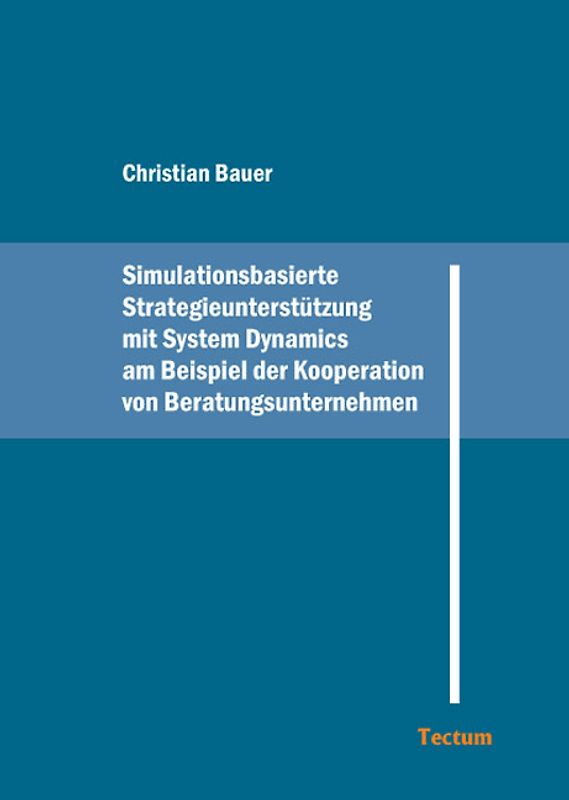 Christian Bauer

Simulationsbasierte Strategieunterstützung mit System Dynamics am Beispiel der Kooperation von Beratungsunternehmen

Tectum